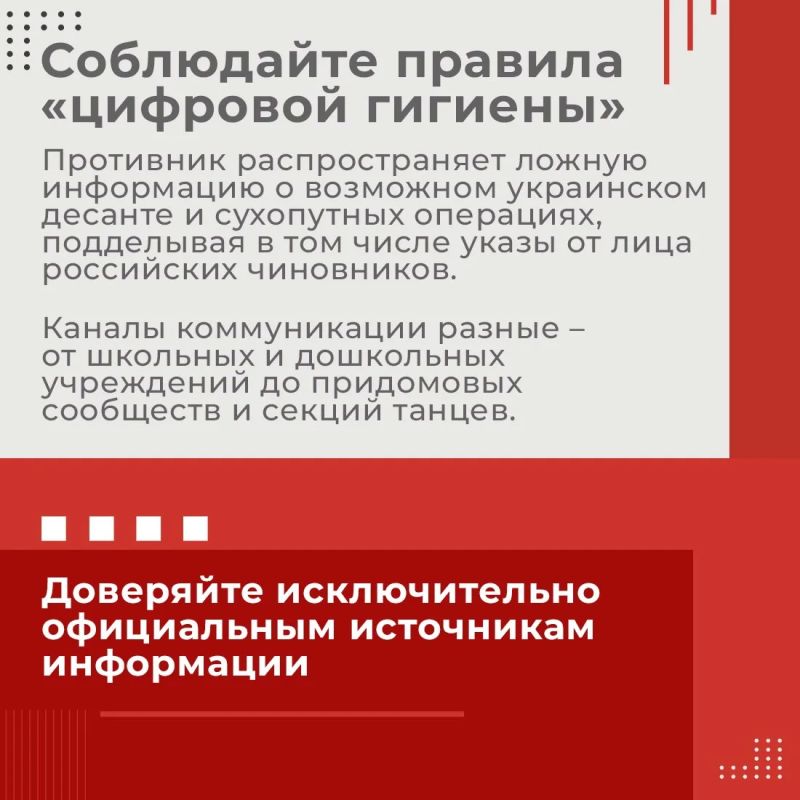 Соблюдайте правила «цифровой гигиены»

Противник распространяет ложную информацию о возможном украинском десанте и сухопутных операциях, подделывая в том числе указы от лица российских чиновников.

Каналы коммуникации разные – от школьных и дошкольных учреждений до придомовых сообществ и секций танцев.

Доверяйте исключительно официальным источникам информации